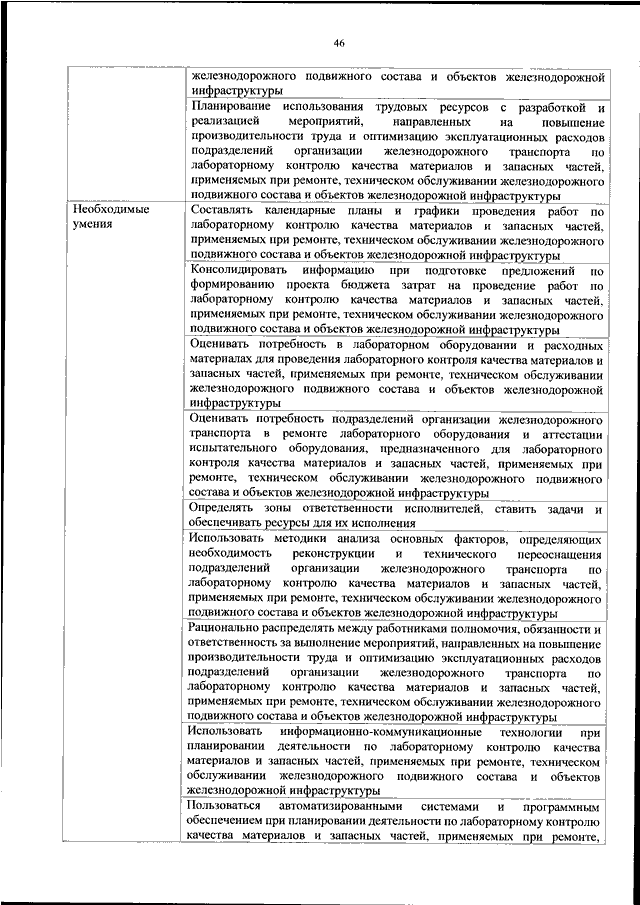 46

| | |
|---|---|
| | железнодорожного подвижного состава и объектов железнодорожной инфраструктуры |
| | Планирование использования трудовых ресурсов с разработкой и реализацией мероприятий, направленных на повышение производительности труда и оптимизацию эксплуатационных расходов подразделений организации железнодорожного транспорта по лабораторному контролю качества материалов и запасных частей, применяемых при ремонте, техническом обслуживании железнодорожного подвижного состава и объектов железнодорожной инфраструктуры |
| Необходимые умения | Составлять календарные планы и графики проведения работ по лабораторному контролю качества материалов и запасных частей, применяемых при ремонте, техническом обслуживании железнодорожного подвижного состава и объектов железнодорожной инфраструктуры |
| | Консолидировать информацию при подготовке предложений по формированию проекта бюджета затрат на проведение работ по лабораторному контролю качества материалов и запасных частей, применяемых при ремонте, техническом обслуживании железнодорожного подвижного состава и объектов железнодорожной инфраструктуры |
| | Оценивать потребность в лабораторном оборудовании и расходных материалах для проведения лабораторного контроля качества материалов и запасных частей, применяемых при ремонте, техническом обслуживании железнодорожного подвижного состава и объектов железнодорожной инфраструктуры |
| | Оценивать потребность подразделений организации железнодорожного транспорта в ремонте лабораторного оборудования и аттестации испытательного оборудования, предназначенного для лабораторного контроля качества материалов и запасных частей, применяемых при ремонте, техническом обслуживании железнодорожного подвижного состава и объектов железнодорожной инфраструктуры |
| | Определять зоны ответственности исполнителей, ставить задачи и обеспечивать ресурсы для их исполнения |
| | Использовать методики анализа основных факторов, определяющих необходимость реконструкции и технического переоснащения подразделений организации железнодорожного транспорта по лабораторному контролю качества материалов и запасных частей, применяемых при ремонте, техническом обслуживании железнодорожного подвижного состава и объектов железнодорожной инфраструктуры |
| | Рационально распределять между работниками полномочия, обязанности и ответственность за выполнение мероприятий, направленных на повышение производительности труда и оптимизацию эксплуатационных расходов подразделений организации железнодорожного транспорта по лабораторному контролю качества материалов и запасных частей, применяемых при ремонте, техническом обслуживании железнодорожного подвижного состава и объектов железнодорожной инфраструктуры |
| | Использовать информационно-коммуникационные технологии при планировании деятельности по лабораторному контролю качества материалов и запасных частей, применяемых при ремонте, техническом обслуживании железнодорожного подвижного состава и объектов железнодорожной инфраструктуры |
| | Пользоваться автоматизированными системами и программным обеспечением при планировании деятельности по лабораторному контролю качества материалов и запасных частей, применяемых при ремонте, |